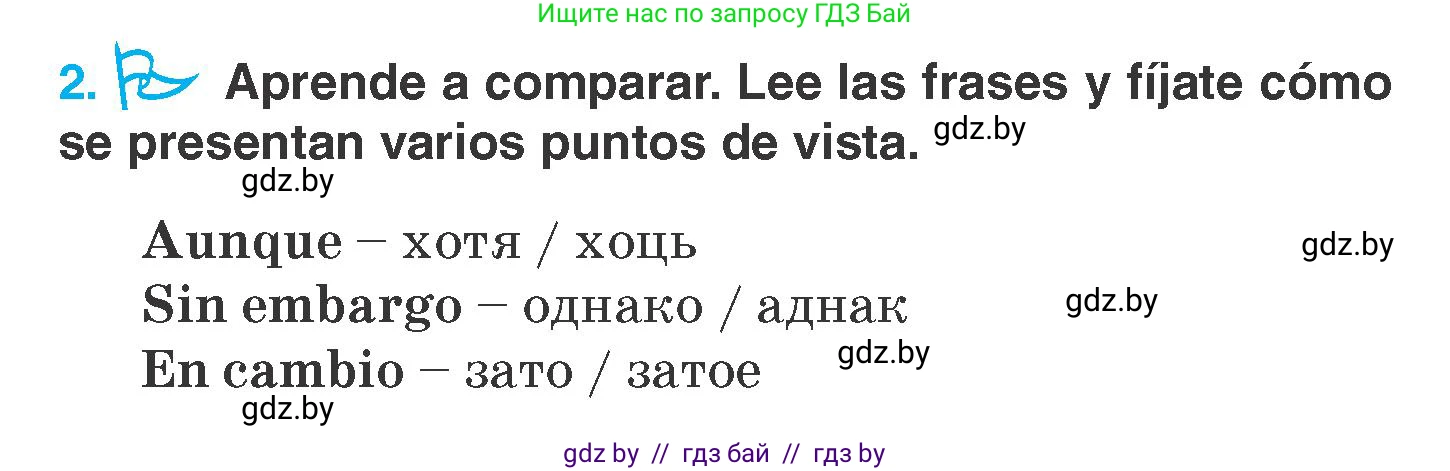 Ищите нас по запросу ГДЗ Бай

2. Aprende a comparar. Lee las frases y fíjate cómo se presentan varios puntos de vista. gdz.by

gdz.by

Aunque – хотя / хоць gdz.by

Sin embargo – однако / аднак gdz.by

En cambio – зато / затое gdz.by

gdz.by

gdz by // гдз бай // гдз by